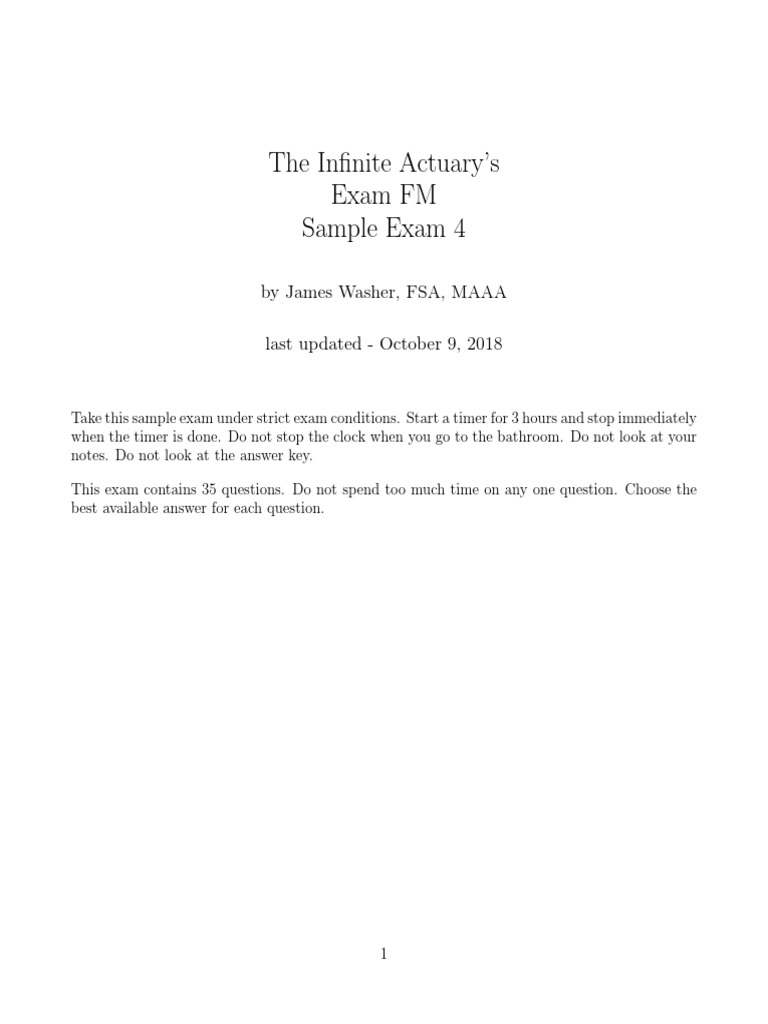 The Infinite Actuary's
Exam FM
Sample Exam 4

by James Washer, FSA, MAAA

last updated - October 9, 2018

Take this sample exam under strict exam conditions. Start a timer for 3 hours and stop immediately when the timer is done. Do not stop the clock when you go to the bathroom. Do not look at your notes. Do not look at the answer key.

This exam contains 35 questions. Do not spend too much time on any one question. Choose the best available answer for each question.

1